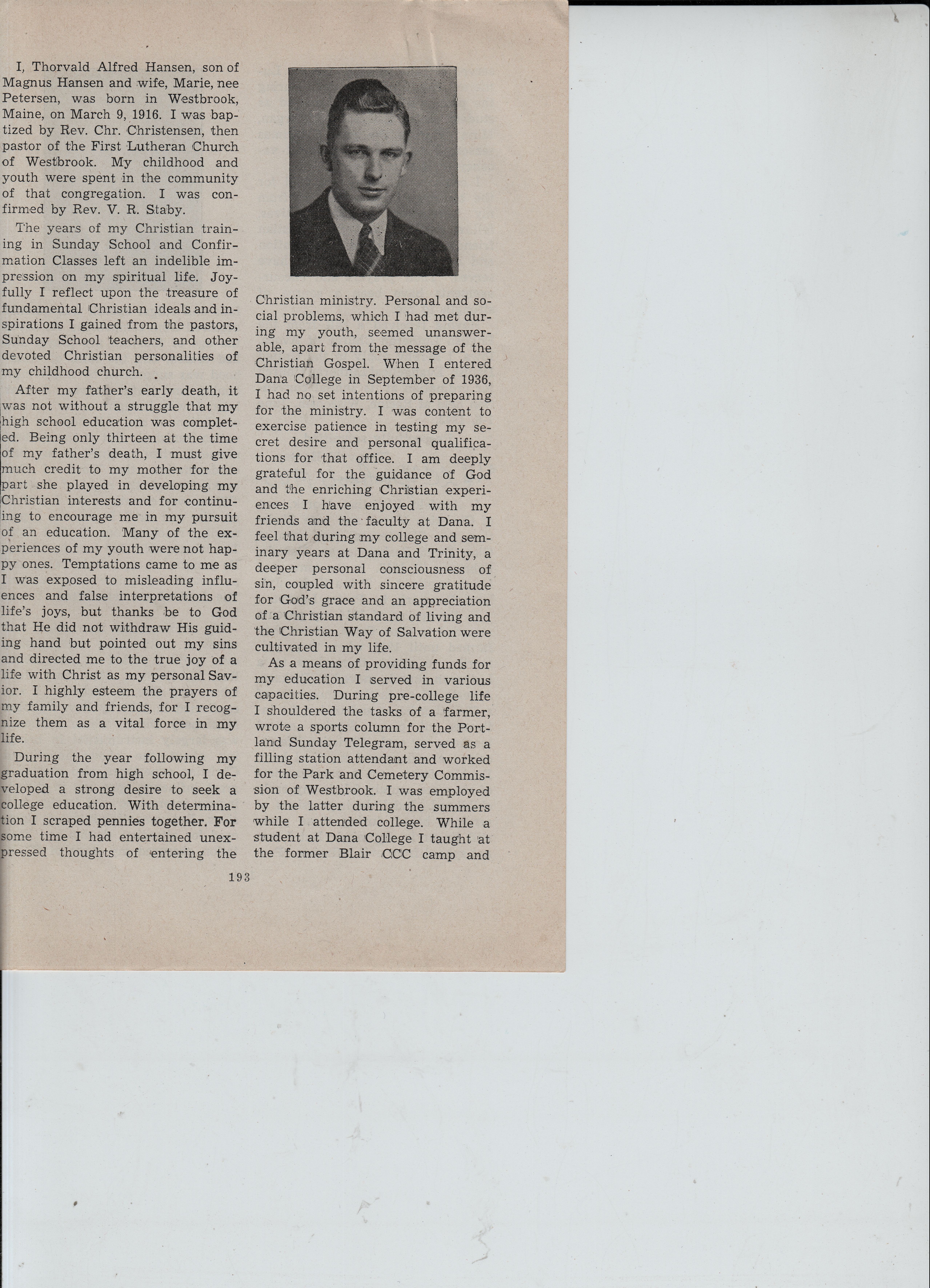 I, Thorvald Alfred Hansen, son of Magnus Hansen and wife, Marie, nee Petersen, was born in Westbrook, Maine, on March 9, 1916. I was baptized by Rev. Chr. Christensen, then pastor of the First Lutheran Church of Westbrook. My childhood and youth were spent in the community of that congregation. I was confirmed by Rev. V. R. Staby.

The years of my Christian training in Sunday School and Confirmation Classes left an indelible impression on my spiritual life. Joyfully I reflect upon the treasure of fundamental Christian ideals and inspirations I gained from the pastors, Sunday School teachers, and other devoted Christian personalities of my childhood church.

After my father's early death, it was not without a struggle that my high school education was completed. Being only thirteen at the time of my father's death, I must give much credit to my mother for the part she played in developing my Christian interests and for continuing to encourage me in my pursuit of an education. Many of the experiences of my youth were not happy ones. Temptations came to me as I was exposed to misleading influences and false interpretations of life's joys, but thanks be to God that He did not withdraw His guiding hand but pointed out my sins and directed me to the true joy of a life with Christ as my personal Savior. I highly esteem the prayers of my family and friends, for I recognize them as a vital force in my life.

During the year following my graduation from high school, I developed a strong desire to seek a college education. With determination I scraped pennies together. For some time I had entertained unexpressed thoughts of entering the Christian ministry. Personal and social problems, which I had met during my youth, seemed unanswerable, apart from the message of the Christian Gospel. When I entered Dana College in September of 1936, I had no set intentions of preparing for the ministry. I was content to exercise patience in testing my secret desire and personal qualifications for that office. I am deeply grateful for the guidance of God and the enriching Christian experiences I have enjoyed with my friends and the faculty at Dana. I feel that during my college and seminary years at Dana and Trinity, a deeper personal consciousness of sin, coupled with sincere gratitude for God's grace and an appreciation of a Christian standard of living and the Christian Way of Salvation were cultivated in my life.

As a means of providing funds for my education I served in various capacities. During pre-college life I shouldered the tasks of a farmer, wrote a sports column for the Portland Sunday Telegram, served as a filling station attendant and worked for the Park and Cemetery Commission of Westbrook. I was employed by the latter during the summers while I attended college. While a student at Dana College I taught at the former Blair CCC camp and

193